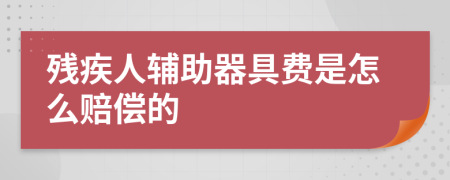 残疾人辅助器具费是怎么赔偿的